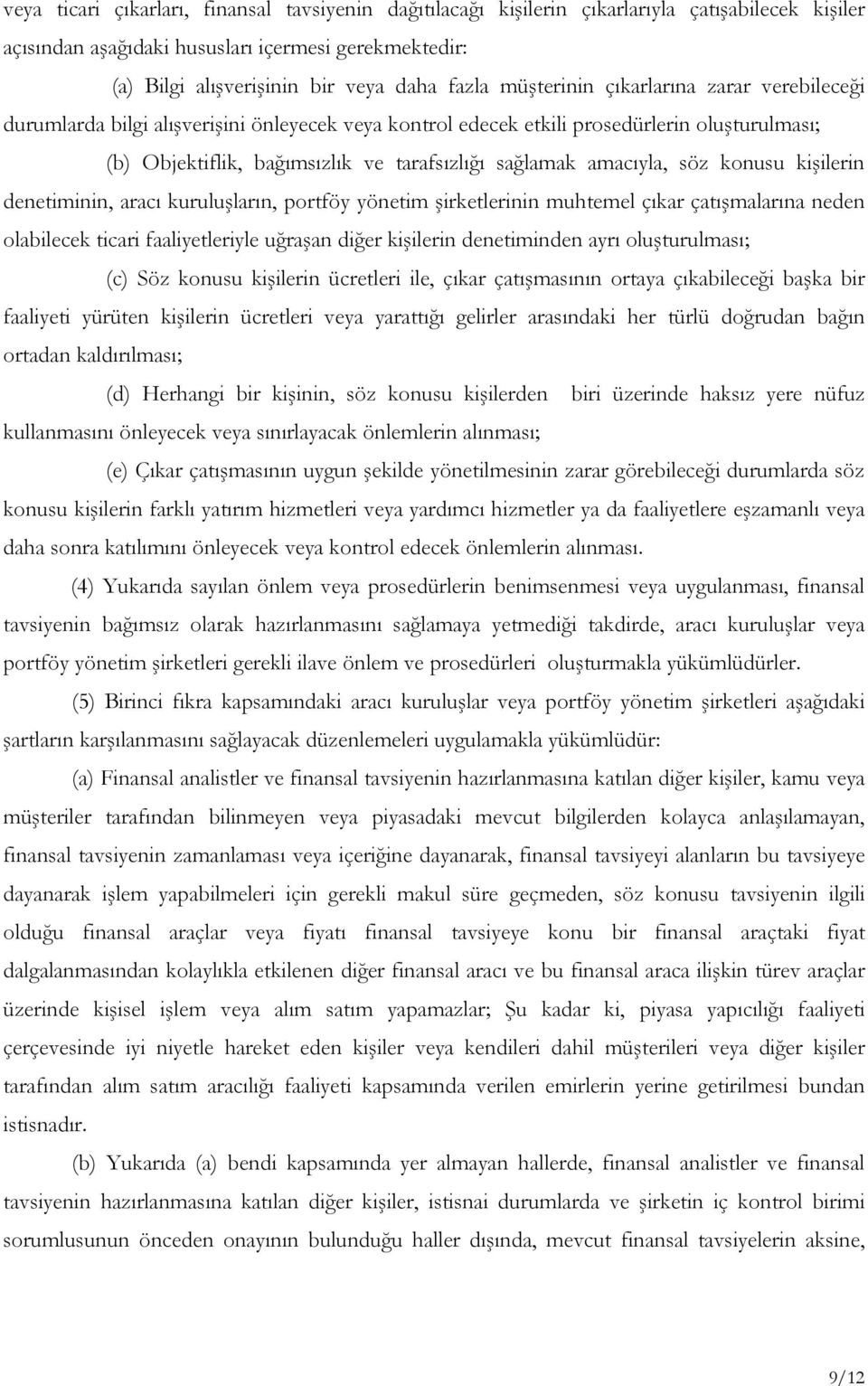 veya ticari çıkarları, finansal tavsiyenin dağıtılacağı kişilerin çıkarlarıyla çatışabilecek kişiler açısından aşağıdaki hususları içermesi gerekmektedir:

(a) Bilgi alışverişinin bir veya daha fazla müşterinin çıkarlarına zarar verebileceği durumlarda bilgi alışverişini önleyecek veya kontrol edecek etkili prosedürlerin oluşturulması;

(b) Objektiflik, bağımsızlık ve tarafsızlığı sağlamak amacıyla, söz konusu kişilerin denetiminin, aracı kuruluşların, portföy yönetim şirketlerinin muhtemel çıkar çatışmalarına neden olabilecek ticari faaliyetleriyle uğraşan diğer kişilerin denetiminden ayrı oluşturulması;

(c) Söz konusu kişilerin ücretleri ile, çıkar çatışmasının ortaya çıkabileceği başka bir faaliyeti yürüten kişilerin ücretleri veya yarattığı gelirler arasındaki her türlü doğrudan bağın ortadan kaldırılması;

(d) Herhangi bir kişinin, söz konusu kişilerden biri üzerinde haksız yere nüfuz kullanmasını önleyecek veya sınırlayacak önlemlerin alınması;

(e) Çıkar çatışmasının uygun şekilde yönetilmesinin zarar görebileceği durumlarda söz konusu kişilerin farklı yatırım hizmetleri veya yardımcı hizmetler ya da faaliyetlere eşzamanlı veya daha sonra katılımını önleyecek veya kontrol edecek önlemlerin alınması.

(4) Yukarıda sayılan önlem veya prosedürlerin benimsenmesi veya uygulanması, finansal tavsiyenin bağımsız olarak hazırlanmasını sağlamaya yetmediği takdirde, aracı kuruluşlar veya portföy yönetim şirketleri gerekli ilave önlem ve prosedürleri oluşturmakla yükümlüdürler.

(5) Birinci fıkra kapsamındaki aracı kuruluşlar veya portföy yönetim şirketleri aşağıdaki şartların karşılanmasını sağlayacak düzenlemeleri uygulamakla yükümlüdür:

(a) Finansal analistler ve finansal tavsiyenin hazırlanmasına katılan diğer kişiler, kamu veya müşteriler tarafından bilinmeyen veya piyasadaki mevcut bilgilerden kolayca anlaşılamayan, finansal tavsiyenin zamanlaması veya içeriğine dayanarak, finansal tavsiyeyi alanların bu tavsiyeye dayanarak işlem yapabilmeleri için gerekli makul süre geçmeden, söz konusu tavsiyenin ilgili olduğu finansal araçlar veya fiyatı finansal tavsiyeye konu bir finansal araçtaki fiyat dalgalanmasından kolaylıkla etkilenen diğer finansal aracı ve bu finansal araca ilişkin türev araçlar üzerinde kişisel işlem veya alım satım yapamazlar; Şu kadar ki, piyasa yapıcılığı faaliyeti çerçevesinde iyi niyetle hareket eden kişiler veya kendileri dahil müşterileri veya diğer kişiler tarafından alım satım aracılığı faaliyeti kapsamında verilen emirlerin yerine getirilmesi bundan istisnadır.

(b) Yukarıda (a) bendi kapsamında yer almayan hallerde, finansal analistler ve finansal tavsiyenin hazırlanmasına katılan diğer kişiler, istisnai durumlarda ve şirketin iç kontrol birimi sorumlusunun önceden onayının bulunduğu haller dışında, mevcut finansal tavsiyelerin aksine,

9/12